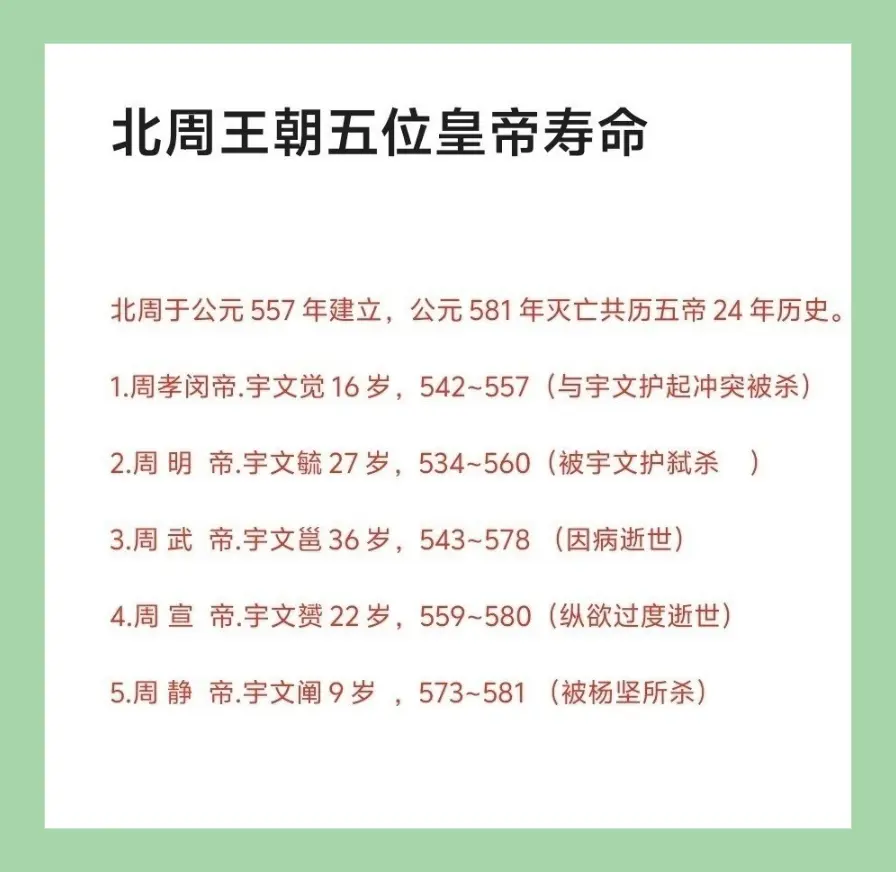 北周王朝五位皇帝寿命

北周于公元 557 年建立，公元 581 年灭亡共历五帝 24 年历史。

1.周孝闵帝.宇文觉 16 岁，542~557（与宇文护起冲突被杀）

2.周 明 帝.宇文毓 27 岁，534~560（被宇文护弑杀 ）

3.周 武 帝.宇文邕 36 岁，543~578 （因病逝世）

4.周 宣 帝.宇文赟 22 岁，559~580（纵欲过度逝世）

5.周 静 帝.宇文阐 9 岁 ，573~581 （被杨坚所杀）